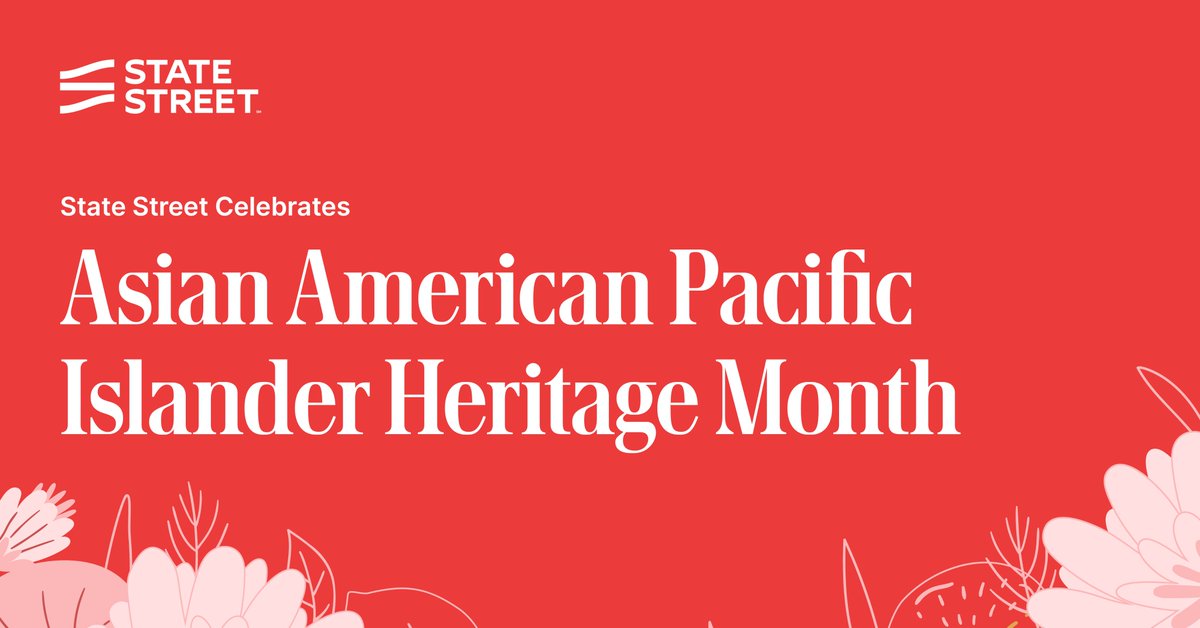 STATE STREET

State Street Celebrates

Asian American Pacific Islander Heritage Month